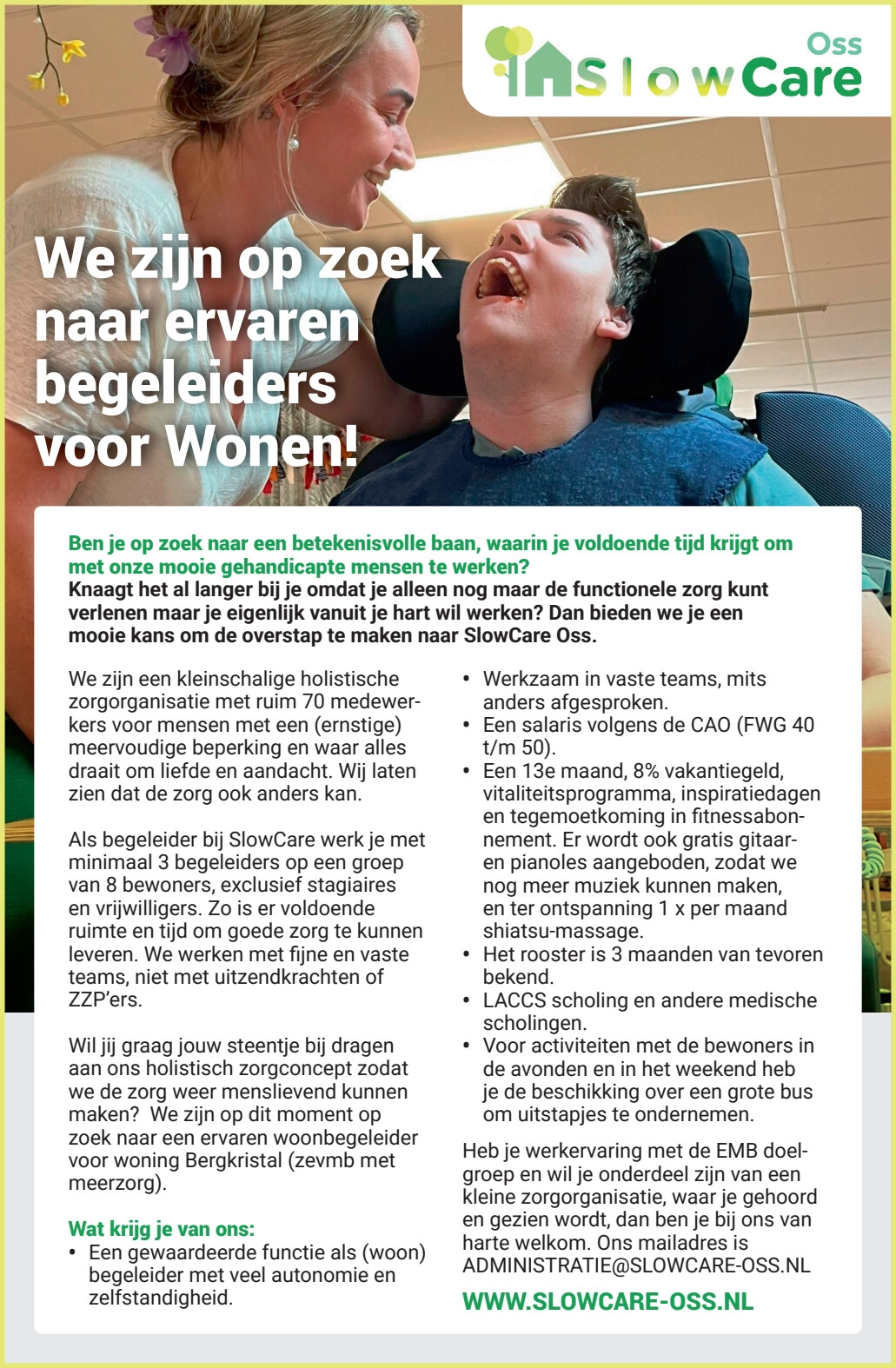 Oss
SlowCare

We zijn op zoek naar ervaren begeleiders voor Wonen!

Ben je op zoek naar een betekenisvolle baan, waarin je voldoende tijd krijgt om met onze mooie gehandicapte mensen te werken?
Knaagt het al langer bij je omdat je alleen nog maar de functionele zorg kunt verlenen maar je eigenlijk vanuit je hart wil werken? Dan bieden we je een mooie kans om de overstap te maken naar SlowCare Oss.

We zijn een kleinschalige holistische zorgorganisatie met ruim 70 medewerkers voor mensen met een (ernstige) meervoudige beperking en waar alles draait om liefde en aandacht. Wij laten zien dat de zorg ook anders kan.

Als begeleider bij SlowCare werk je met minimaal 3 begeleiders op een groep van 8 bewoners, exclusief stagiaires en vrijwilligers. Zo is er voldoende ruimte en tijd om goede zorg te kunnen leveren. We werken met fijne en vaste teams, niet met uitzendkrachten of ZZP'ers.

Wil jij graag jouw steentje bij dragen aan ons holistisch zorgconcept zodat we de zorg weer menslievend kunnen maken? We zijn op dit moment op zoek naar een ervaren woonbegeleider voor woning Bergkristal (zevmb met meerzorg).

Wat krijg je van ons:
• Een gewaardeerde functie als (woon) begeleider met veel autonomie en zelfstandigheid.
• Werkzaam in vaste teams, mits anders afgesproken.
• Een salaris volgens de CAO (FWG 40 t/m 50).
• Een 13e maand, 8% vakantiegeld, vitaliteitsprogramma, inspiratiedagen en tegemoetkoming in fitnessabonnement. Er wordt ook gratis gitaar- en pianoles aangeboden, zodat we nog meer muziek kunnen maken, en ter ontspanning 1 x per maand shiatsu-massage.
• Het rooster is 3 maanden van tevoren bekend.
• LACCS scholing en andere medische scholingen.
• Voor activiteiten met de bewoners in de avonden en in het weekend heb je de beschikking over een grote bus om uitstapjes te ondernemen.

Heb je werkervaring met de EMB doelgroep en wil je onderdeel zijn van een kleine zorgorganisatie, waar je gehoord en gezien wordt, dan ben je bij ons van harte welkom. Ons mailadres is ADMINISTRATIE@SLOWCARE-OSS.NL

WWW.SLOWCARE-OSS.NL